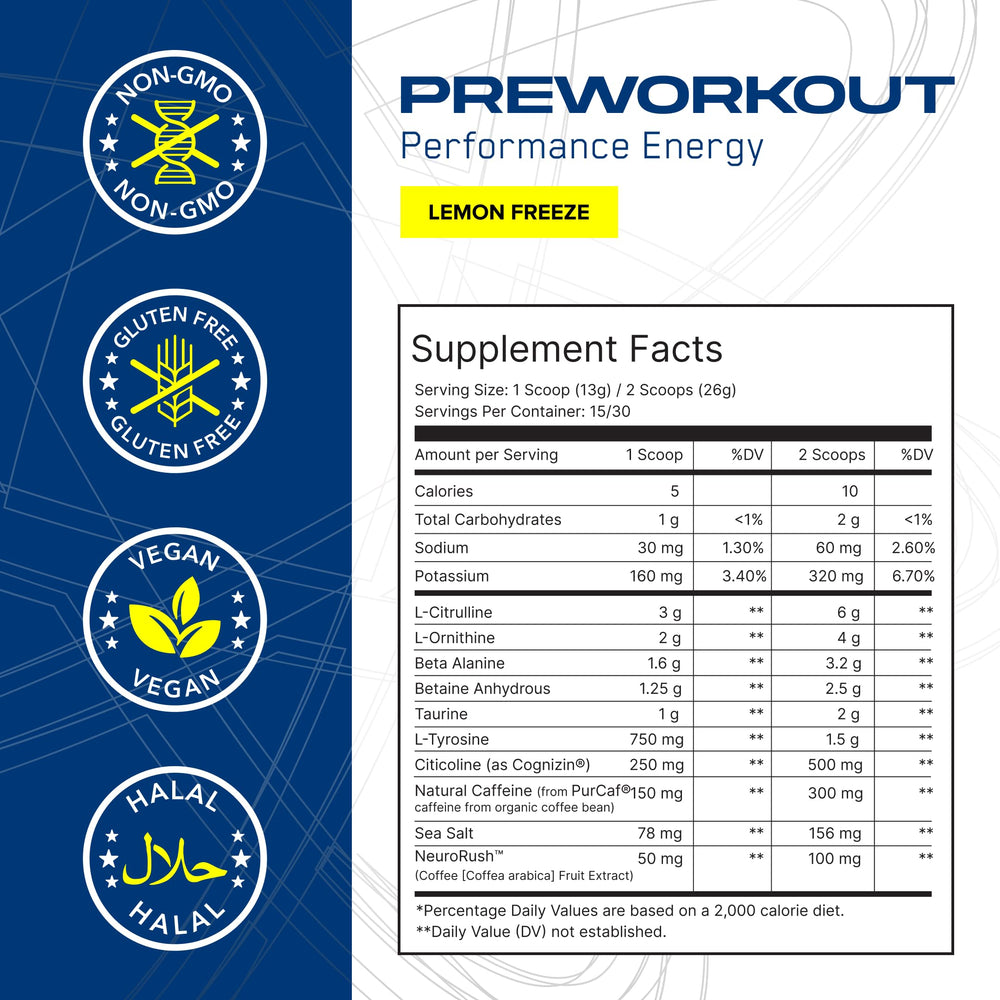 NON-GMO
NON-GMO

GLUTEN FREE
GLUTEN FREE

VEGAN
VEGAN

HALAL
حلال
HALAL

PREWORKOUT
Performance Energy

LEMON FREEZE

Supplement Facts
Serving Size: 1 Scoop (13g) / 2 Scoops (26g)
Servings Per Container: 15/30

| Amount per Serving | 1 Scoop | %DV | 2 Scoops | %DV |
|---|---|---|---|---|
| Calories | 5 | | 10 | |
| Total Carbohydrates | 1 g | <1% | 2 g | <1% |
| Sodium | 30 mg | 1.30% | 60 mg | 2.60% |
| Potassium | 160 mg | 3.40% | 320 mg | 6.70% |
| L-Citrulline | 3 g | ** | 6 g | ** |
| L-Ornithine | 2 g | ** | 4 g | ** |
| Beta Alanine | 1.6 g | ** | 3.2 g | ** |
| Betaine Anhydrous | 1.25 g | ** | 2.5 g | ** |
| Taurine | 1 g | ** | 2 g | ** |
| L-Tyrosine | 750 mg | ** | 1.5 g | ** |
| Citicoline (as Cognizin®) | 250 mg | ** | 500 mg | ** |
| Natural Caffeine (from PurCaf® caffeine from organic coffee bean) | 150 mg | ** | 300 mg | ** |
| Sea Salt | 78 mg | ** | 156 mg | ** |
| NeuroRush™ (Coffee [Coffea arabica] Fruit Extract) | 50 mg | ** | 100 mg | ** |

*Percentage Daily Values are based on a 2,000 calorie diet.
**Daily Value (DV) not established.